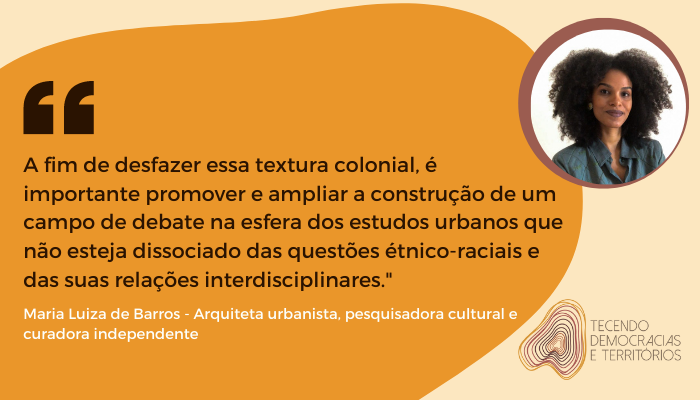 “

A fim de desfazer essa textura colonial, é importante promover e ampliar a construção de um campo de debate na esfera dos estudos urbanos que não esteja dissociado das questões étnico-raciais e das suas relações interdisciplinares."

Maria Luiza de Barros - Arquiteta urbanista, pesquisadora cultural e curadora independente

TECENDO DEMOCRACIAS E TERRITÓRIOS